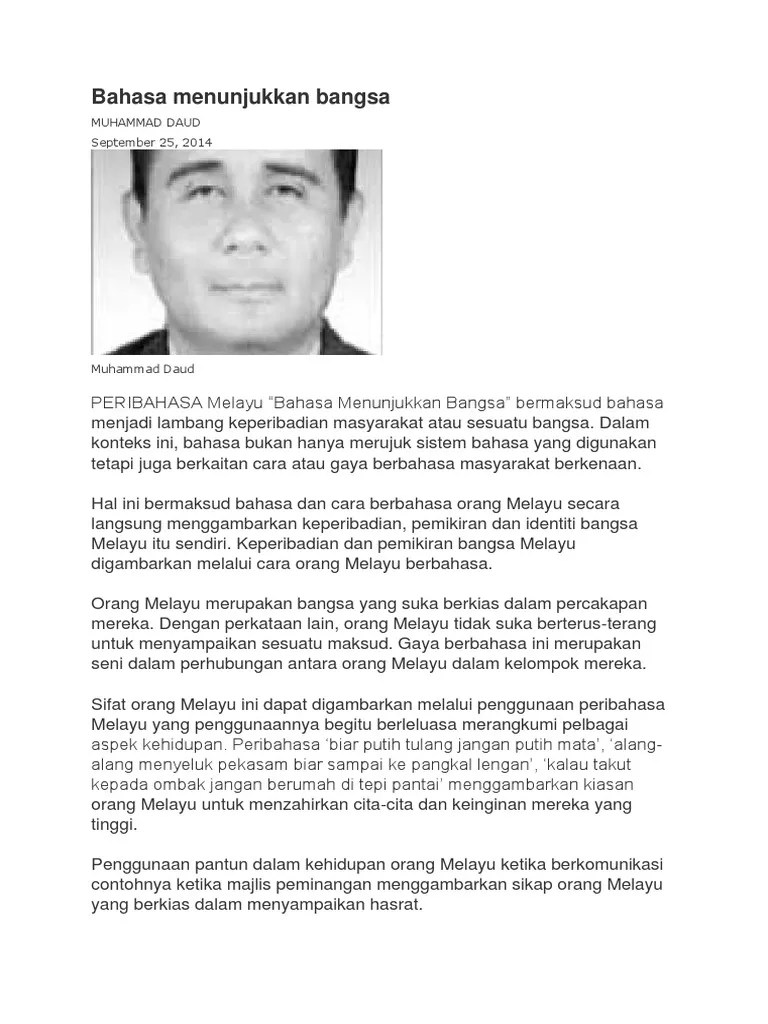 Bahasa menunjukkan bangsa

MUHAMMAD DAUD

September 25, 2014

Muhammad Daud

PERIBAHASA Melayu “Bahasa Menunjukkan Bangsa” bermaksud bahasa menjadi lambang keperibadian masyarakat atau sesuatu bangsa. Dalam konteks ini, bahasa bukan hanya merujuk sistem bahasa yang digunakan tetapi juga berkaitan cara atau gaya berbahasa masyarakat berkenaan.

Hal ini bermaksud bahasa dan cara berbahasa orang Melayu secara langsung menggambarkan keperibadian, pemikiran dan identiti bangsa Melayu itu sendiri. Keperibadian dan pemikiran bangsa Melayu digambarkan melalui cara orang Melayu berbahasa.

Orang Melayu merupakan bangsa yang suka berkias dalam percakapan mereka. Dengan perkataan lain, orang Melayu tidak suka berterus-terang untuk menyampaikan sesuatu maksud. Gaya berbahasa ini merupakan seni dalam perhubungan antara orang Melayu dalam kelompok mereka.

Sifat orang Melayu ini dapat digambarkan melalui penggunaan peribahasa Melayu yang penggunaannya begitu berleluasa merangkumi pelbagai aspek kehidupan. Peribahasa ‘biar putih tulang jangan putih mata’, ‘alang-alang menyeluk pekasam biar sampai ke pangkal lengan’, ‘kalau takut kepada ombak jangan berumah di tepi pantai’ menggambarkan kiasan orang Melayu untuk menzahirkan cita-cita dan keinginan mereka yang tinggi.

Penggunaan pantun dalam kehidupan orang Melayu ketika berkomunikasi contohnya ketika majlis peminangan menggambarkan sikap orang Melayu yang berkias dalam menyampaikan hasrat.